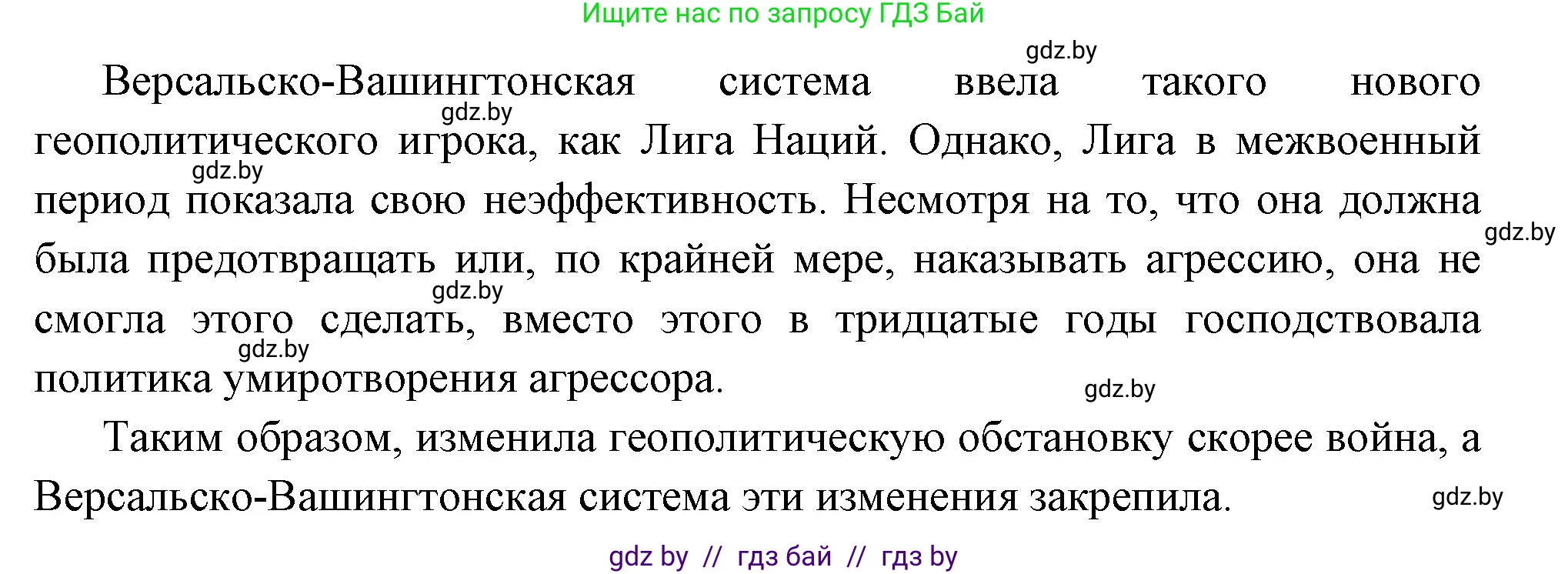 Ищите нас по запросу ГДЗ Бай

gdz.by

Версальско-Вашингтонская система ввела такого нового геополитического игрока, как Лига Наций. Однако, Лига в межвоенный период показала свою неэффективность. Несмотря на то, что она должна была предотвращать или, по крайней мере, наказывать агрессию, она не смогла этого сделать, вместо этого в тридцатые годы господствовала политика умиротворения агрессора.

gdz.by gdz.by gdz.by gdz.by gdz.by gdz.by

Таким образом, изменила геополитическую обстановку скорее война, а Версальско-Вашингтонская система эти изменения закрепила.

gdz.by

gdz by // гдз бай // гдз by